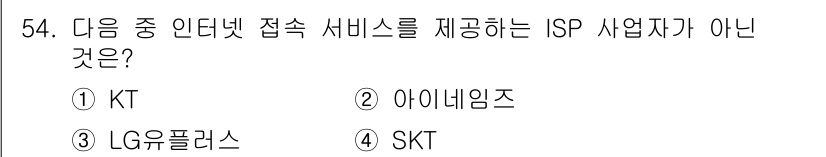 54. 다음 중 인터넷 접속 서비스를 제공하는 ISP 사업자가 아닌 것은?

① KT
② 아이네임즈
③ LG유플러스
④ SKT